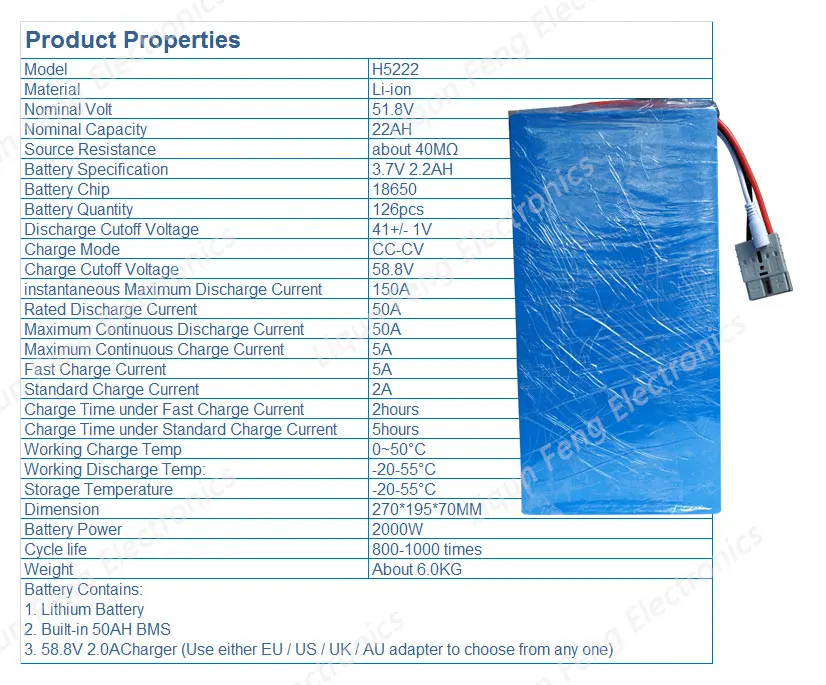 Product Properties

| Model | H5222 |
|---|---|
| Material | Li-ion |
| Nominal Volt | 51.8V |
| Nominal Capacity | 22AH |
| Source Resistance | about 40MΩ |
| Battery Specification | 3.7V 2.2AH |
| Battery Chip | 18650 |
| Battery Quantity | 126pcs |
| Discharge Cutoff Voltage | 41+/- 1V |
| Charge Mode | CC-CV |
| Charge Cutoff Voltage | 58.8V |
| instantaneous Maximum Discharge Current | 150A |
| Rated Discharge Current | 50A |
| Maximum Continuous Discharge Current | 50A |
| Maximum Continuous Charge Current | 5A |
| Fast Charge Current | 5A |
| Standard Charge Current | 2A |
| Charge Time under Fast Charge Current | 2hours |
| Charge Time under Standard Charge Current | 5hours |
| Working Charge Temp | 0~50°C |
| Working Discharge Temp: | -20-55°C |
| Storage Temperature | -20-55°C |
| Dimension | 270*195*70MM |
| Battery Power | 2000W |
| Cycle life | 800-1000 times |
| Weight | About 6.0KG |

Battery Contains:
1. Lithium Battery
2. Built-in 50AH BMS
3. 58.8V 2.0ACharger (Use either EU / US / UK / AU adapter to choose from any one)

Liqun Feng Electronics